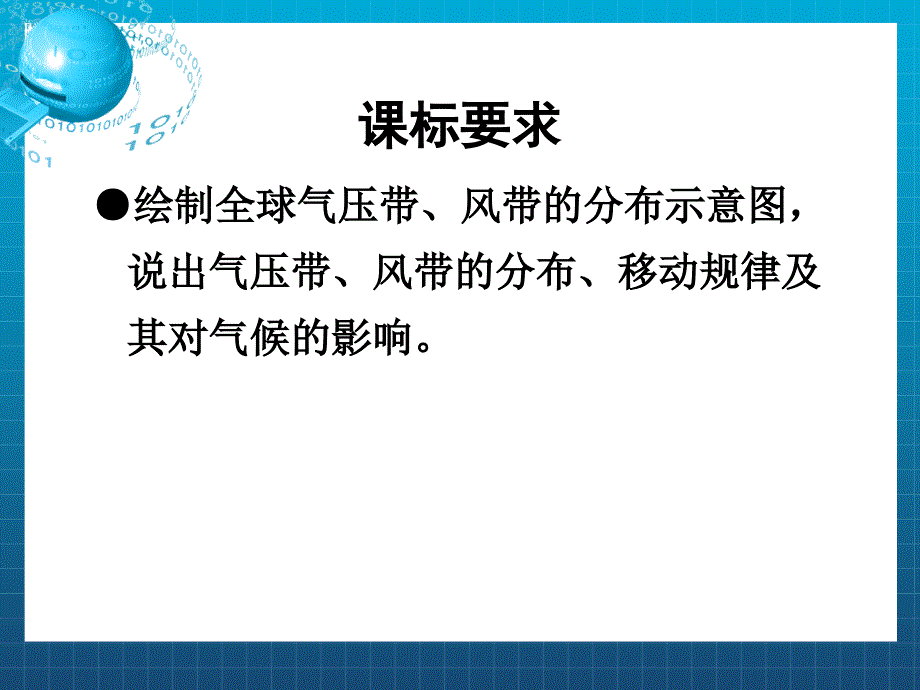 课标要求

●绘制全球气压带、风带的分布示意图，说出气压带、风带的分布、移动规律及其对气候的影响。